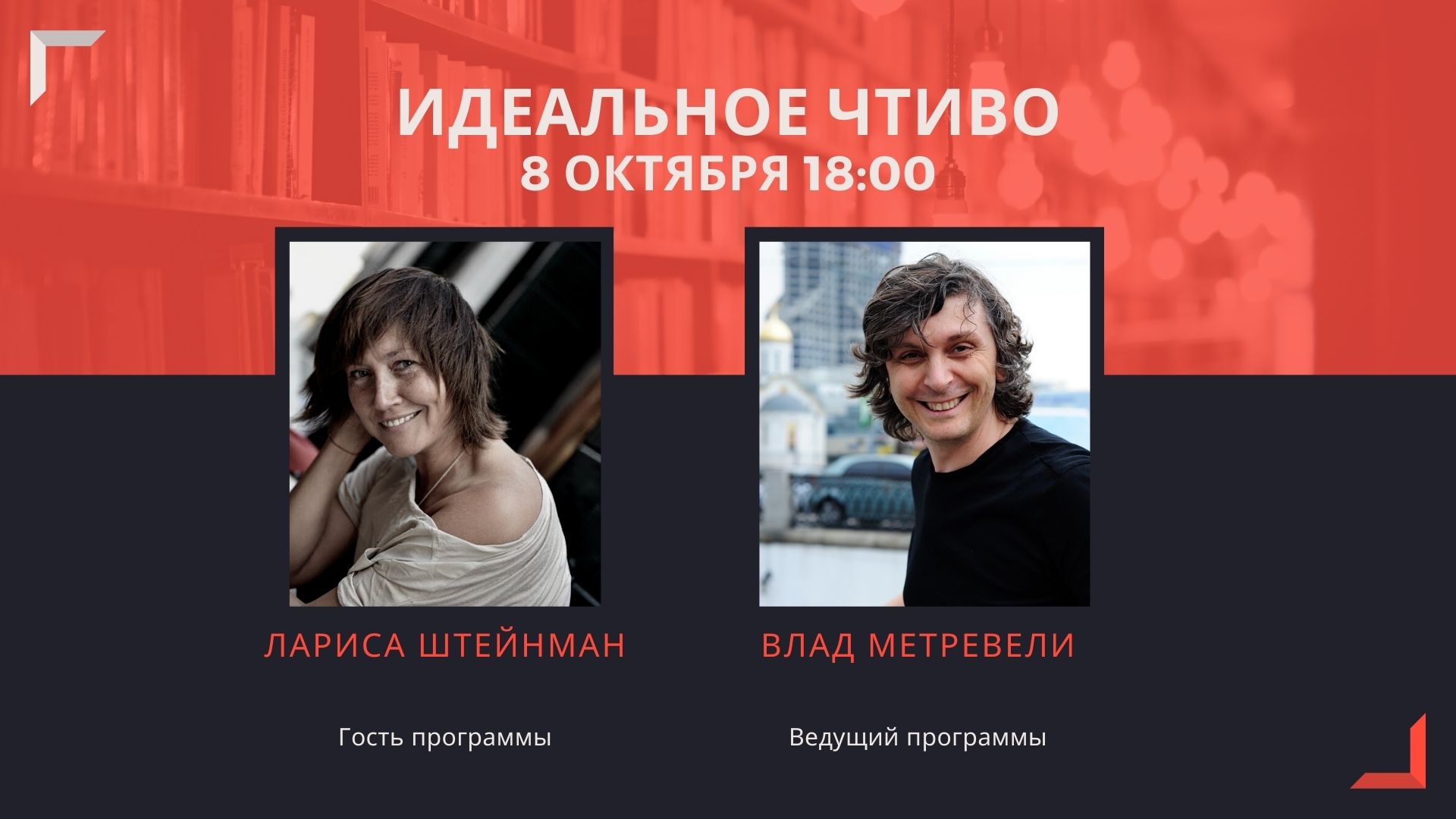 ИДЕАЛЬНОЕ ЧТИВО
8 ОКТЯБРЯ 18:00

ЛАРИСА ШТЕЙНМАН

Гость программы

ВЛАД МЕТРЕВЕЛИ

Ведущий программы